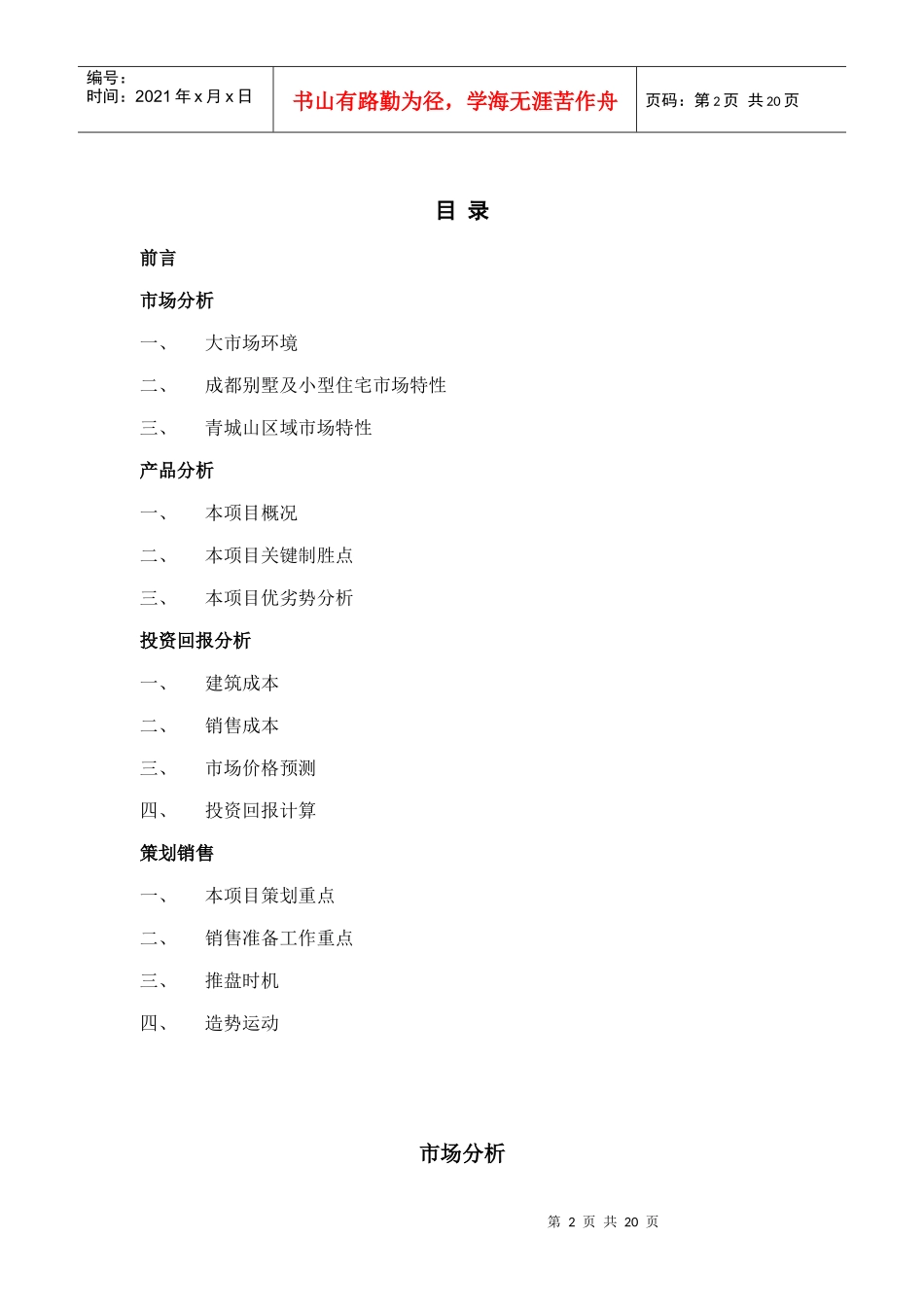 | 编号：<br>时间：2021 年 x 月 x 日 | 书山有路勤为径，学海无涯苦作舟 | 页码：第 2 页 共 20 页 |
|---|---|---|

目 录

前言

市场分析

一、 大市场环境

二、 成都别墅及小型住宅市场特性

三、 青城山区域市场特性

产品分析

一、 本项目概况

二、 本项目关键制胜点

三、 本项目优劣势分析

投资回报分析

一、 建筑成本

二、 销售成本

三、 市场价格预测

四、 投资回报计算

策划销售

一、 本项目策划重点

二、 销售准备工作重点

三、 推盘时机

四、 造势运动

市场分析

第 2 页 共 20 页